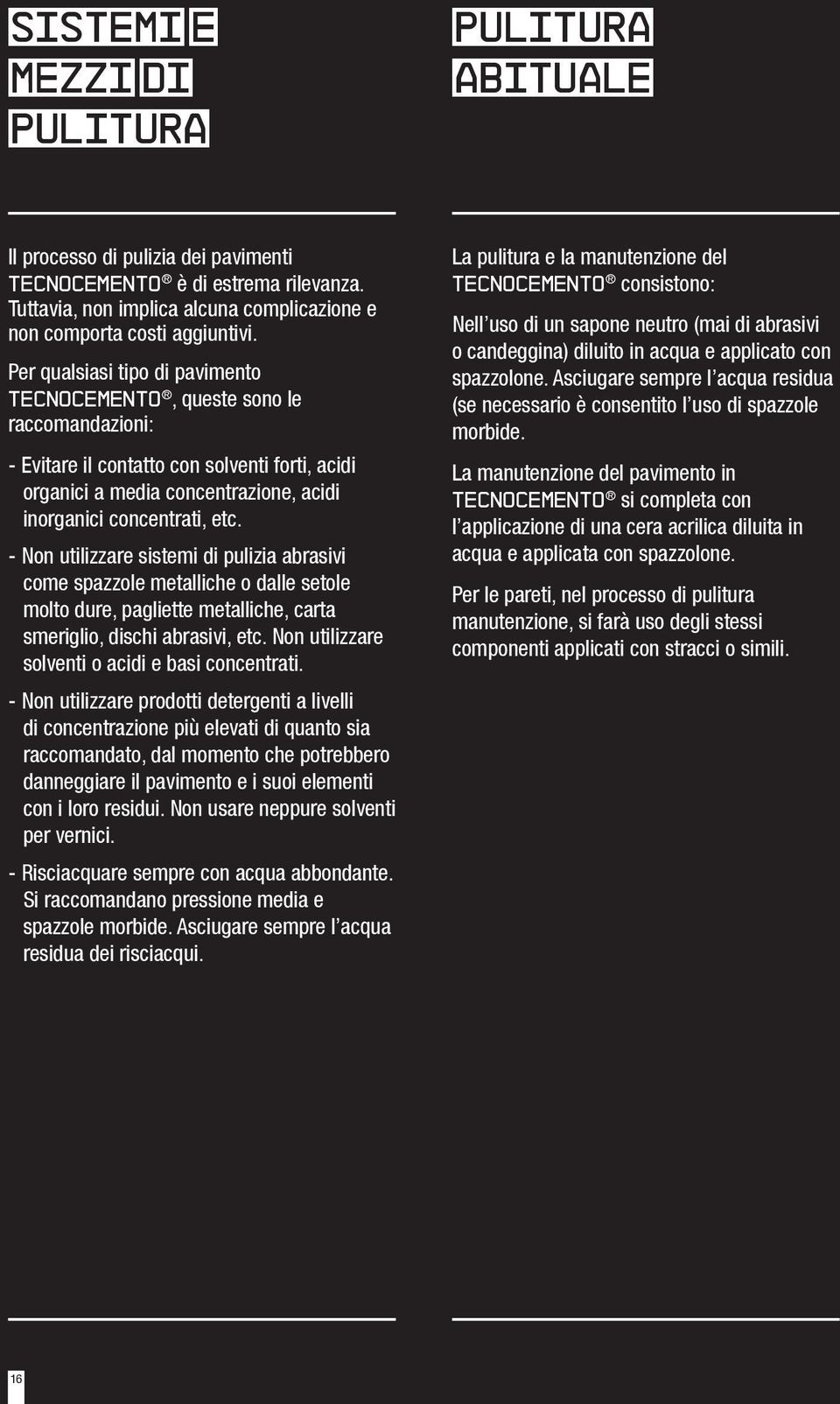 SISTEMI E MEZZI DI PULITURA

Il processo di pulizia dei pavimenti TECNOCEMENTO® è di estrema rilevanza. Tuttavia, non implica alcuna complicazione e non comporta costi aggiuntivi.

Per qualsiasi tipo di pavimento TECNOCEMENTO®, queste sono le raccomandazioni:

- Evitare il contatto con solventi forti, acidi organici a media concentrazione, acidi inorganici concentrati, etc.

- Non utilizzare sistemi di pulizia abrasivi come spazzole metalliche o dalle setole molto dure, pagliette metalliche, carta smeriglio, dischi abrasivi, etc. Non utilizzare solventi o acidi e basi concentrati.

- Non utilizzare prodotti detergenti a livelli di concentrazione più elevati di quanto sia raccomandato, dal momento che potrebbero danneggiare il pavimento e i suoi elementi con i loro residui. Non usare neppure solventi per vernici.

- Risciacquare sempre con acqua abbondante. Si raccomandano pressione media e spazzole morbide. Asciugare sempre l'acqua residua dei risciacqui.

PULITURA ABITUALE

La pulitura e la manutenzione del TECNOCEMENTO® consistono:

Nell'uso di un sapone neutro (mai di abrasivi o candeggina) diluito in acqua e applicato con spazzolone. Asciugare sempre l'acqua residua (se necessario è consentito l'uso di spazzole morbide.

La manutenzione del pavimento in TECNOCEMENTO® si completa con l'applicazione di una cera acrilica diluita in acqua e applicata con spazzolone.

Per le pareti, nel processo di pulitura manutenzione, si farà uso degli stessi componenti applicati con stracci o simili.

16